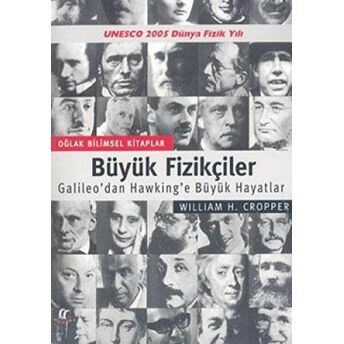 UNESCO 2005 Dünya Fizik Yılı

OĞLAK BİLİMSEL KİTAPLAR

Büyük Fizikçiler

Galileo'dan Hawking'e Büyük Hayatlar

WILLIAM H. CROPPER